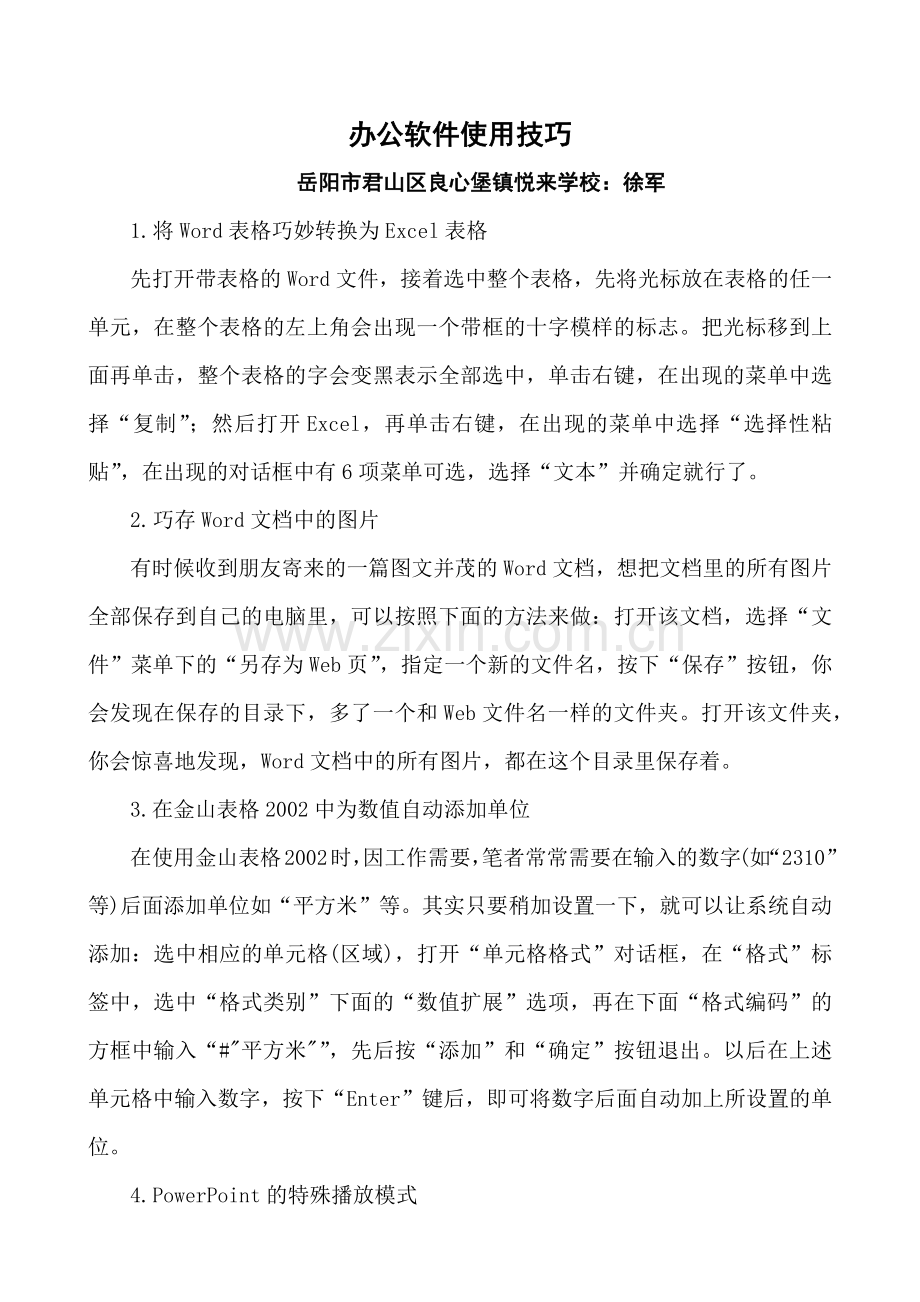 办公软件使用技巧

岳阳市君山区良心堡镇悦来学校：徐军

1.将Word表格巧妙转换为Excel表格

先打开带表格的Word文件，接着选中整个表格，先将光标放在表格的任一单元，在整个表格的左上角会出现一个带框的十字模样的标志。把光标移到上面再单击，整个表格的字会变黑表示全部选中，单击右键，在出现的菜单中选择“复制”；然后打开Excel，再单击右键，在出现的菜单中选择“选择性粘贴”，在出现的对话框中有6项菜单可选，选择“文本”并确定就行了。

2.巧存Word文档中的图片

有时候收到朋友寄来的一篇图文并茂的Word文档，想把文档里的所有图片全部保存到自己的电脑里，可以按照下面的方法来做：打开该文档，选择“文件”菜单下的“另存为Web页”，指定一个新的文件名，按下“保存”按钮，你会发现在保存的目录下，多了一个和Web文件名一样的文件夹。打开该文件夹，你会惊喜地发现，Word文档中的所有图片，都在这个目录里保存着。

3.在金山表格2002中为数值自动添加单位

在使用金山表格2002时，因工作需要，笔者常常需要在输入的数字(如“2310”等)后面添加单位如“平方米”等。其实只要稍加设置一下，就可以让系统自动添加：选中相应的单元格(区域)，打开“单元格格式”对话框，在“格式”标签中，选中“格式类别”下面的“数值扩展”选项，再在下面“格式编码”的方框中输入“#"平方米"”，先后按“添加”和“确定”按钮退出。以后在上述单元格中输入数字，按下“Enter”键后，即可将数字后面自动加上所设置的单位。

4.PowerPoint的特殊播放模式

www.zixin.com.cn